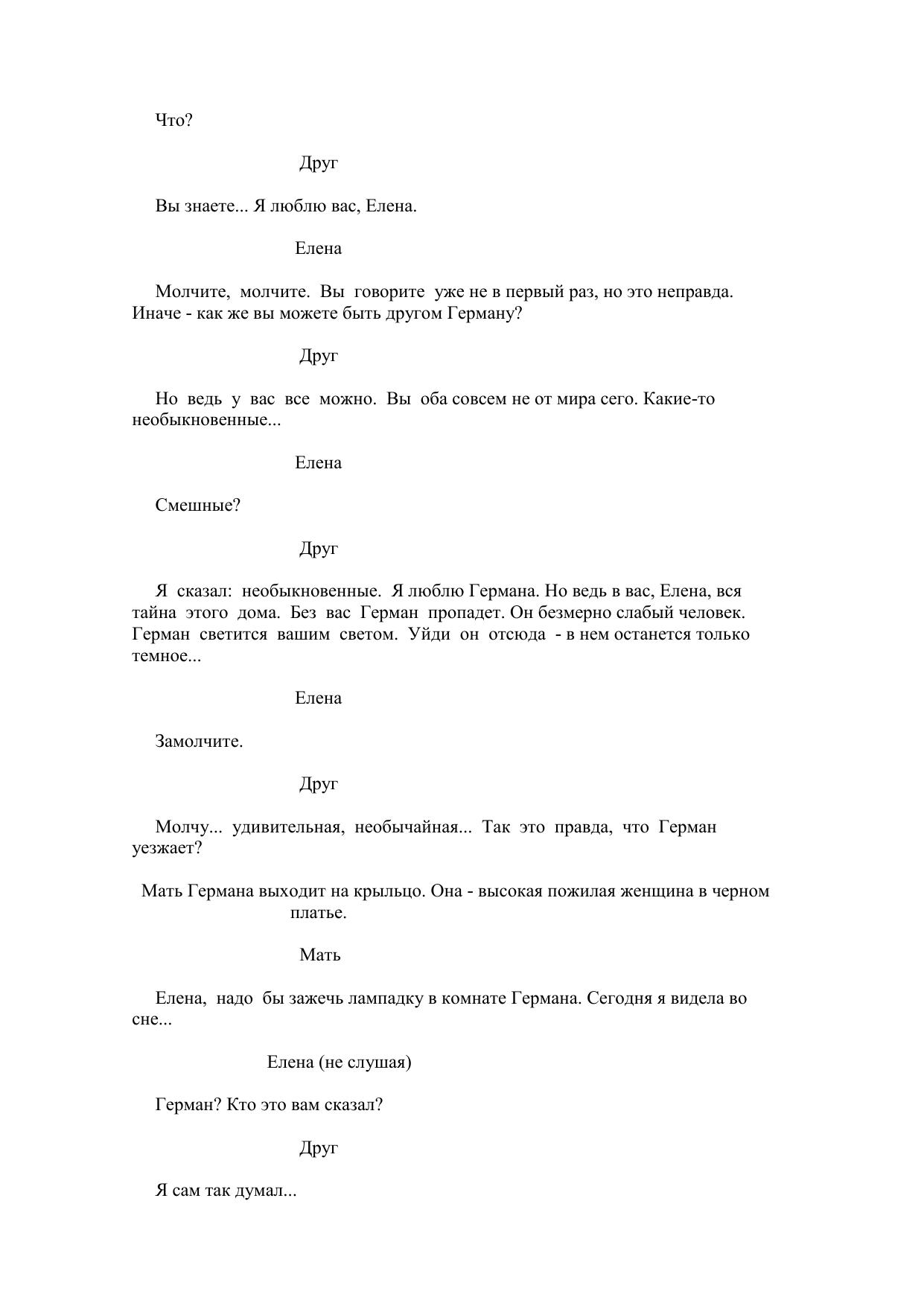 Что?

Друг

Вы знаете... Я люблю вас, Елена.

Елена

Молчите, молчите. Вы говорите уже не в первый раз, но это неправда. Иначе - как же вы можете быть другом Герману?

Друг

Но ведь у вас все можно. Вы оба совсем не от мира сего. Какие-то необыкновенные...

Елена

Смешные?

Друг

Я сказал: необыкновенные. Я люблю Германа. Но ведь в вас, Елена, вся тайна этого дома. Без вас Герман пропадет. Он безмерно слабый человек. Герман светится вашим светом. Уйди он отсюда - в нем останется только темное...

Елена

Замолчите.

Друг

Молчу... удивительная, необычайная... Так это правда, что Герман уезжает?

Мать Германа выходит на крыльцо. Она - высокая пожилая женщина в черном платье.

Мать

Елена, надо бы зажечь лампадку в комнате Германа. Сегодня я видела во сне...

Елена (не слушая)

Герман? Кто это вам сказал?

Друг

Я сам так думал...